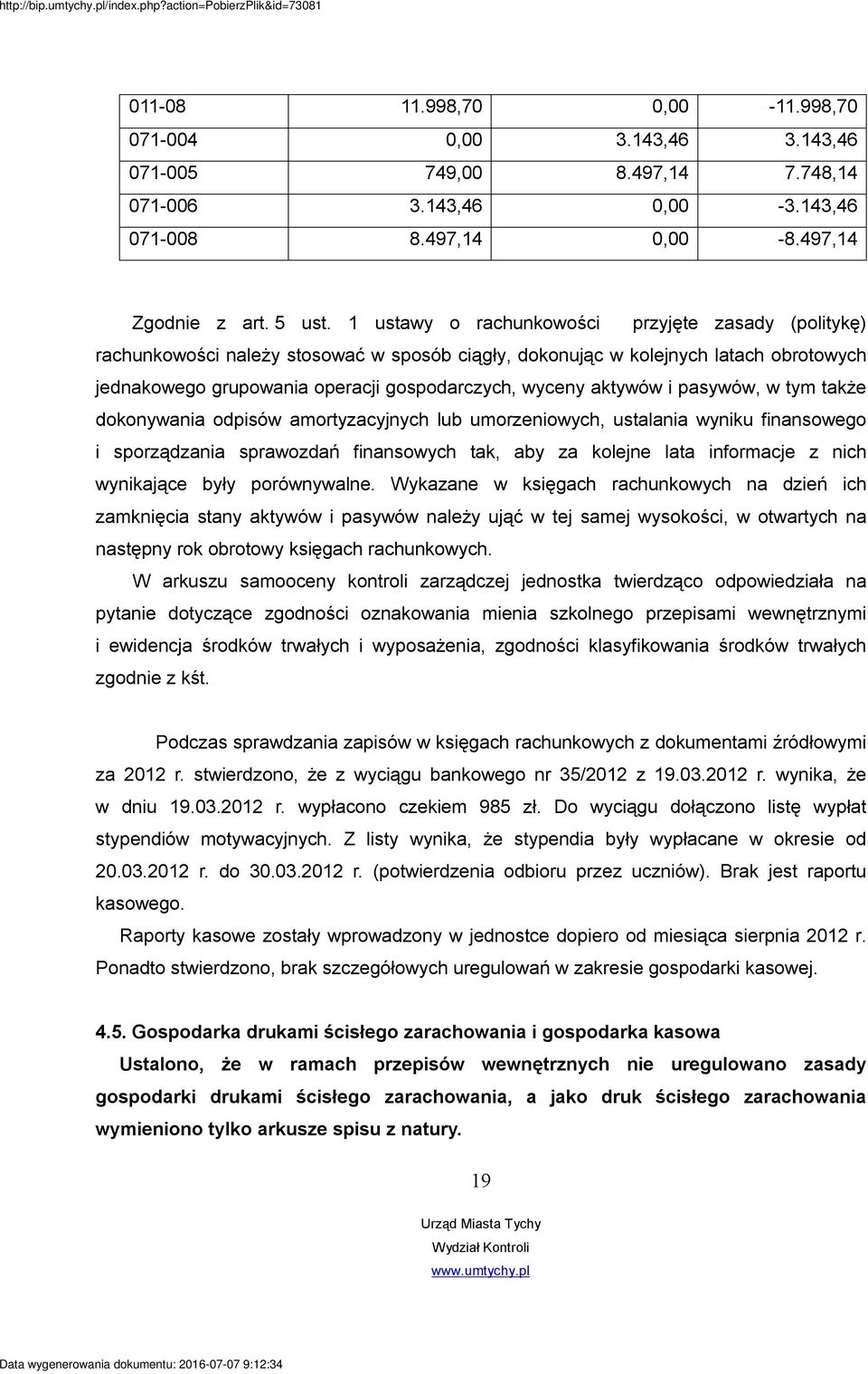 http://bip.umtychy.pl/index.php?action=PobierzPlik&id=73081

| 011-08 | 11.998,70 | 0,00 | -11.998,70 |
|---|---|---|---|
| 071-004 | 0,00 | 3.143,46 | 3.143,46 |
| 071-005 | 749,00 | 8.497,14 | 7.748,14 |
| 071-006 | 3.143,46 | 0,00 | -3.143,46 |
| 071-008 | 8.497,14 | 0,00 | -8.497,14 |

Zgodnie z art. 5 ust. 1 ustawy o rachunkowości przyjęte zasady (politykę) rachunkowości należy stosować w sposób ciągły, dokonując w kolejnych latach obrotowych jednakowego grupowania operacji gospodarczych, wyceny aktywów i pasywów, w tym także dokonywania odpisów amortyzacyjnych lub umorzeniowych, ustalania wyniku finansowego i sporządzania sprawozdań finansowych tak, aby za kolejne lata informacje z nich wynikające były porównywalne. Wykazane w księgach rachunkowych na dzień ich zamknięcia stany aktywów i pasywów należy ująć w tej samej wysokości, w otwartych na następny rok obrotowy księgach rachunkowych.

W arkuszu samooceny kontroli zarządczej jednostka twierdząco odpowiedziała na pytanie dotyczące zgodności oznakowania mienia szkolnego przepisami wewnętrznymi i ewidencja środków trwałych i wyposażenia, zgodności klasyfikowania środków trwałych zgodnie z kśt.

Podczas sprawdzania zapisów w księgach rachunkowych z dokumentami źródłowymi za 2012 r. stwierdzono, że z wyciągu bankowego nr 35/2012 z 19.03.2012 r. wynika, że w dniu 19.03.2012 r. wypłacono czekiem 985 zł. Do wyciągu dołączono listę wypłat stypendiów motywacyjnych. Z listy wynika, że stypendia były wypłacane w okresie od 20.03.2012 r. do 30.03.2012 r. (potwierdzenia odbioru przez uczniów). Brak jest raportu kasowego.

Raporty kasowe zostały wprowadzony w jednostce dopiero od miesiąca sierpnia 2012 r. Ponadto stwierdzono, brak szczegółowych uregulowań w zakresie gospodarki kasowej.

4.5. Gospodarka drukami ścisłego zarachowania i gospodarka kasowa

Ustalono, że w ramach przepisów wewnętrznych nie uregulowano zasady gospodarki drukami ścisłego zarachowania, a jako druk ścisłego zarachowania wymieniono tylko arkusze spisu z natury.

19

Urząd Miasta Tychy
Wydział Kontroli
www.umtychy.pl

Data wygenerowania dokumentu: 2016-07-07 9:12:34